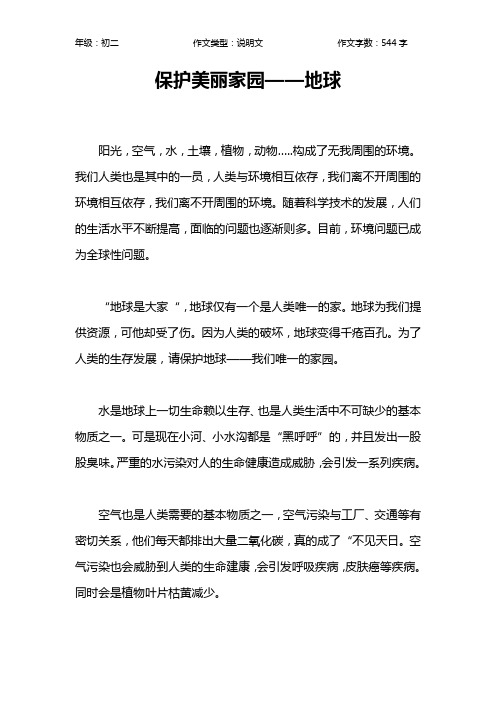 年级：初二　　作文类型：说明文　　作文字数：544 字

保护美丽家园——地球

阳光，空气，水，土壤，植物，动物.....构成了无我周围的环境。我们人类也是其中的一员，人类与环境相互依存，我们离不开周围的环境相互依存，我们离不开周围的环境。随着科学技术的发展，人们的生活水平不断提高，面临的问题也逐渐则多。目前，环境问题已成为全球性问题。

“地球是大家“，地球仅有一个是人类唯一的家。地球为我们提供资源，可他却受了伤。因为人类的破坏，地球变得千疮百孔。为了人类的生存发展，请保护地球——我们唯一的家园。

水是地球上一切生命赖以生存、也是人类生活中不可缺少的基本物质之一。可是现在小河、小水沟都是“黑呼呼”的，并且发出一股股臭味。严重的水污染对人的生命健康造成威胁，会引发一系列疾病。

空气也是人类需要的基本物质之一，空气污染与工厂、交通等有密切关系，他们每天都排出大量二氧化碳，真的成了“不见天日。空气污染也会威胁到人类的生命建康，会引发呼吸疾病，皮肤癌等疾病。同时会是植物叶片枯黄减少。